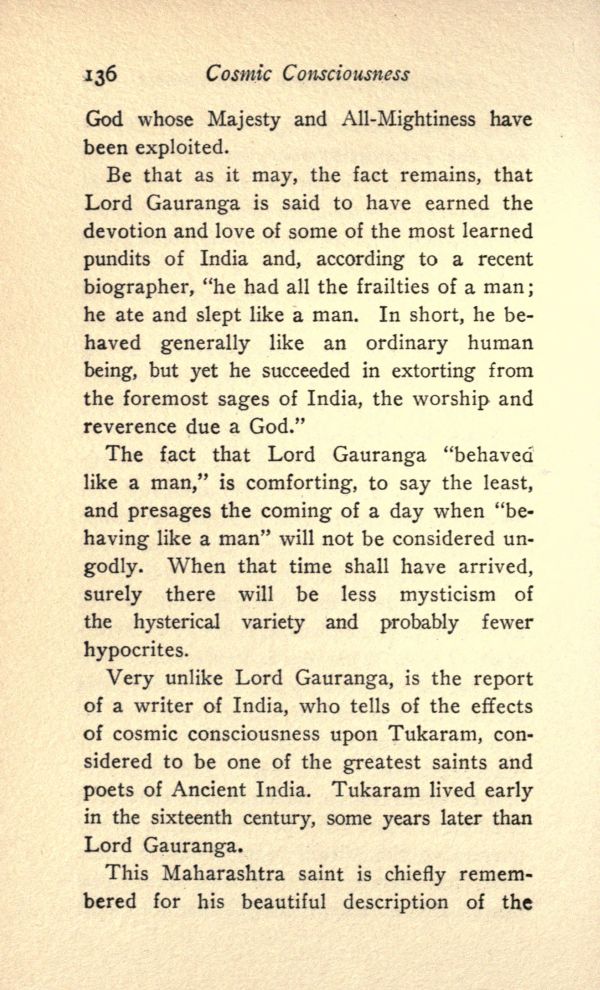 136 Cosmic Consciousness

God whose Majesty and All-Mightiness have been exploited.

Be that as it may, the fact remains, that Lord Gauranga is said to have earned the devotion and love of some of the most learned pundits of India and, according to a recent biographer, "he had all the frailties of a man; he ate and slept like a man. In short, he behaved generally like an ordinary human being, but yet he succeeded in extorting from the foremost sages of India, the worship and reverence due a God."

The fact that Lord Gauranga "behaved like a man," is comforting, to say the least, and presages the coming of a day when "behaving like a man" will not be considered ungodly. When that time shall have arrived, surely there will be less mysticism of the hysterical variety and probably fewer hypocrites.

Very unlike Lord Gauranga, is the report of a writer of India, who tells of the effects of cosmic consciousness upon Tukaram, considered to be one of the greatest saints and poets of Ancient India. Tukaram lived early in the sixteenth century, some years later than Lord Gauranga.

This Maharashtra saint is chiefly remembered for his beautiful description of the